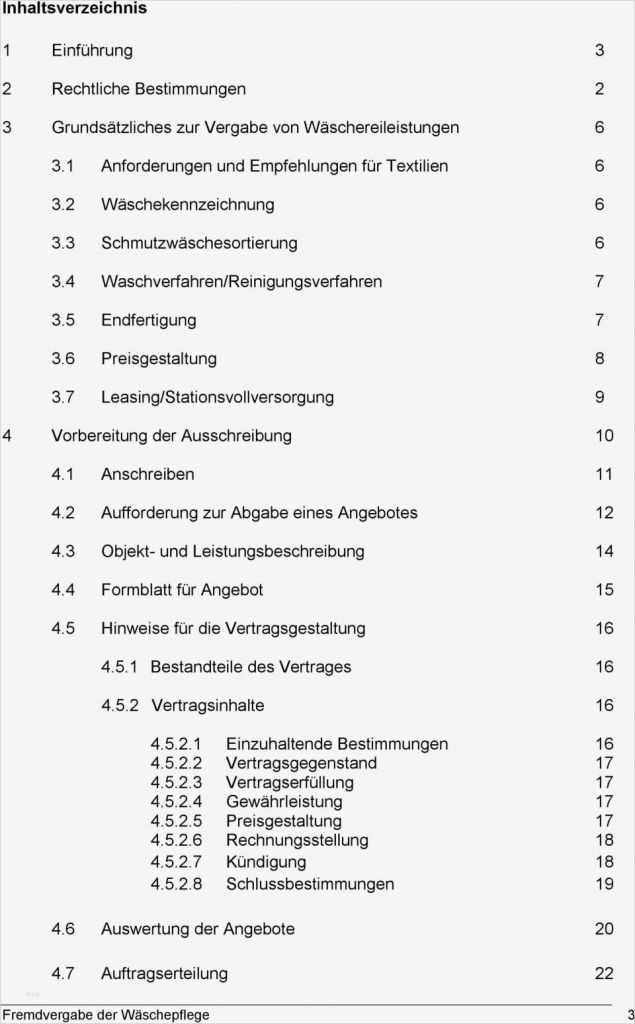 Inhaltsverzeichnis

1 Einführung 3

2 Rechtliche Bestimmungen 2

3 Grundsätzliches zur Vergabe von Wäschereileistungen 6

3.1 Anforderungen und Empfehlungen für Textilien 6

3.2 Wäschekennzeichnung 6

3.3 Schmutzwäschesortierung 6

3.4 Waschverfahren/Reinigungsverfahren 7

3.5 Endfertigung 7

3.6 Preisgestaltung 8

3.7 Leasing/Stationsvollversorgung 9

4 Vorbereitung der Ausschreibung 10

4.1 Anschreiben 11

4.2 Aufforderung zur Abgabe eines Angebotes 12

4.3 Objekt- und Leistungsbeschreibung 14

4.4 Formblatt für Angebot 15

4.5 Hinweise für die Vertragsgestaltung 16

4.5.1 Bestandteile des Vertrages 16

4.5.2 Vertragsinhalte 16

4.5.2.1 Einzuhaltende Bestimmungen 16
4.5.2.2 Vertragsgegenstand 17
4.5.2.3 Vertragserfüllung 17
4.5.2.4 Gewährleistung 17
4.5.2.5 Preisgestaltung 17
4.5.2.6 Rechnungsstellung 18
4.5.2.7 Kündigung 18
4.5.2.8 Schlussbestimmungen 19

4.6 Auswertung der Angebote 20

4.7 Auftragserteilung 22

Fremdvergabe der Wäschepflege 3